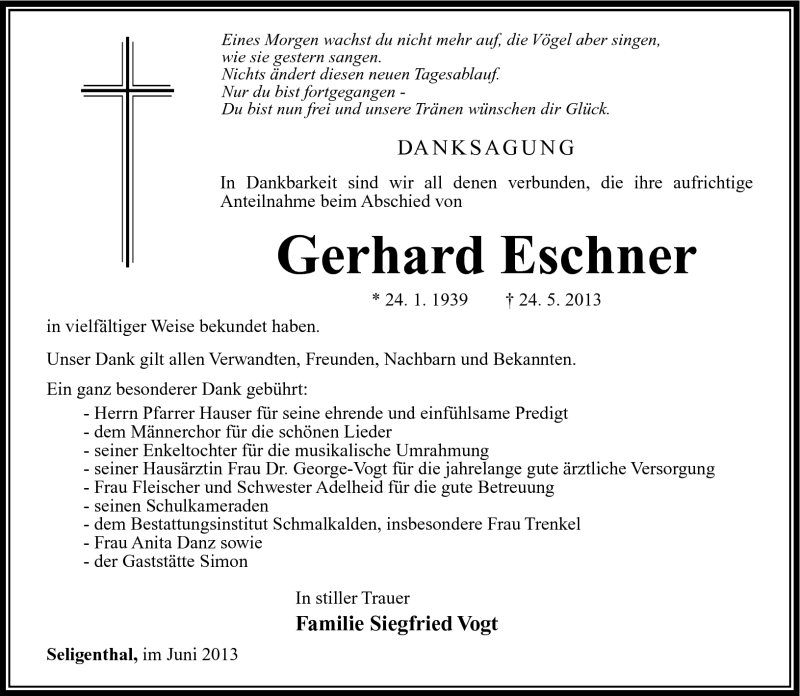 Eines Morgen wachst du nicht mehr auf, die Vögel aber singen, wie sie gestern sangen.
Nichts ändert diesen neuen Tagesablauf.
Nur du bist fortgegangen -
Du bist nun frei und unsere Tränen wünschen dir Glück.

DANKSAGUNG

In Dankbarkeit sind wir all denen verbunden, die ihre aufrichtige Anteilnahme beim Abschied von

Gerhard Eschner

* 24. 1. 1939 † 24. 5. 2013

in vielfältiger Weise bekundet haben.

Unser Dank gilt allen Verwandten, Freunden, Nachbarn und Bekannten.

Ein ganz besonderer Dank gebührt:
- Herrn Pfarrer Hauser für seine ehrende und einfühlsame Predigt
- dem Männerchor für die schönen Lieder
- seiner Enkeltochter für die musikalische Umrahmung
- seiner Hausärztin Frau Dr. George-Vogt für die jahrelange gute ärztliche Versorgung
- Frau Fleischer und Schwester Adelheid für die gute Betreuung
- seinen Schulkameraden
- dem Bestattungsinstitut Schmalkalden, insbesondere Frau Trenkel
- Frau Anita Danz sowie
- der Gaststätte Simon

In stiller Trauer
Familie Siegfried Vogt

Seligenthal, im Juni 2013